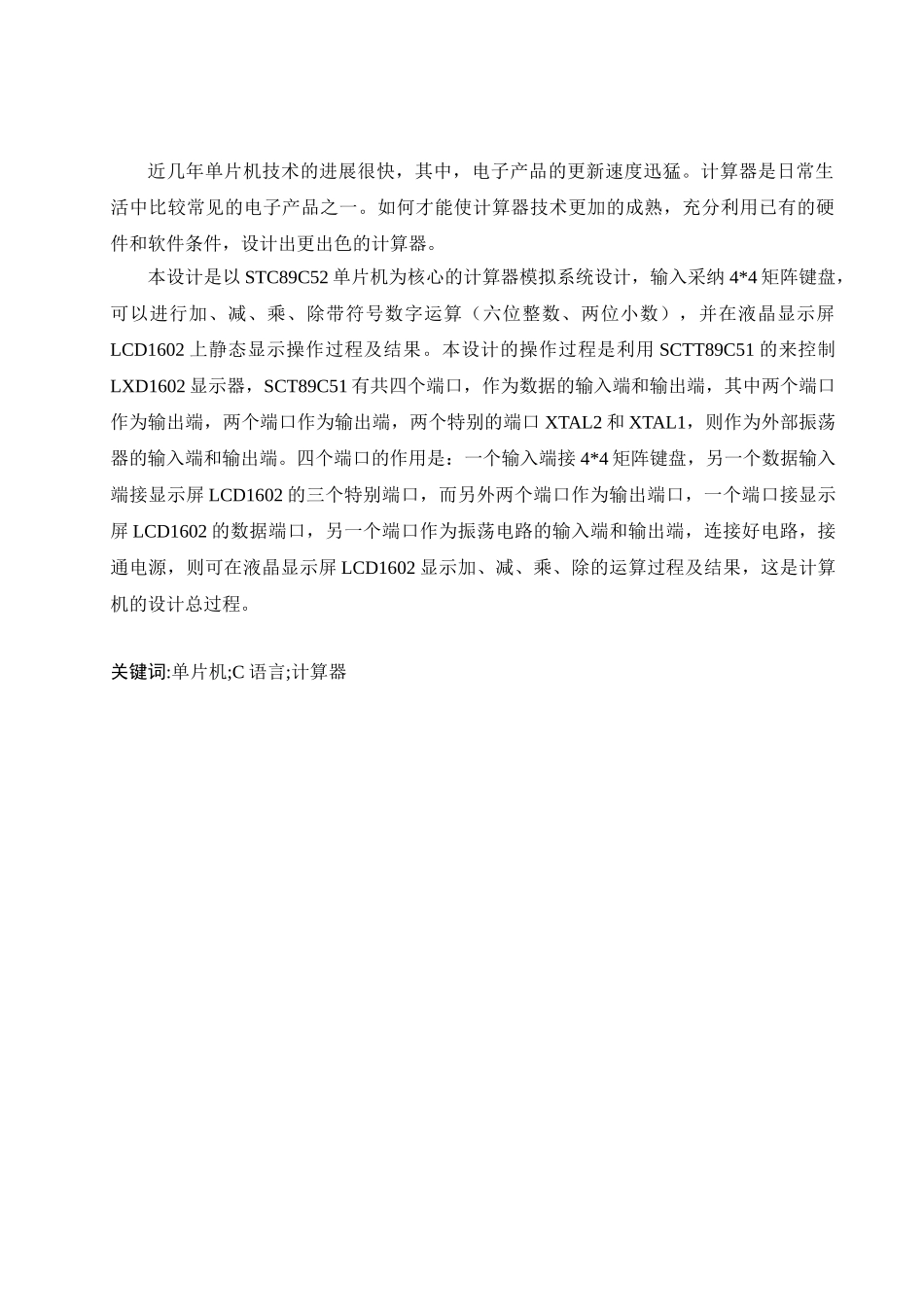 近几年单片机技术的进展很快，其中，电子产品的更新速度迅猛。计算器是日常生活中比较常见的电子产品之一。如何才能使计算器技术更加的成熟，充分利用已有的硬件和软件条件，设计出更出色的计算器。

本设计是以 STC89C52 单片机为核心的计算器模拟系统设计，输入采纳 4*4 矩阵键盘，可以进行加、减、乘、除带符号数字运算（六位整数、两位小数），并在液晶显示屏 LCD1602 上静态显示操作过程及结果。本设计的操作过程是利用 SCTT89C51 的来控制 LXD1602 显示器，SCT89C51 有共四个端口，作为数据的输入端和输出端，其中两个端口作为输出端，两个端口作为输出端，两个特别的端口 XTAL2 和 XTAL1，则作为外部振荡器的输入端和输出端。四个端口的作用是：一个输入端接 4*4 矩阵键盘，另一个数据输入端接显示屏 LCD1602 的三个特别端口，而另外两个端口作为输出端口，一个端口接显示屏 LCD1602 的数据端口，另一个端口作为振荡电路的输入端和输出端，连接好电路，接通电源，则可在液晶显示屏 LCD1602 显示加、减、乘、除的运算过程及结果，这是计算机的设计总过程。

关键词:单片机;C 语言;计算器